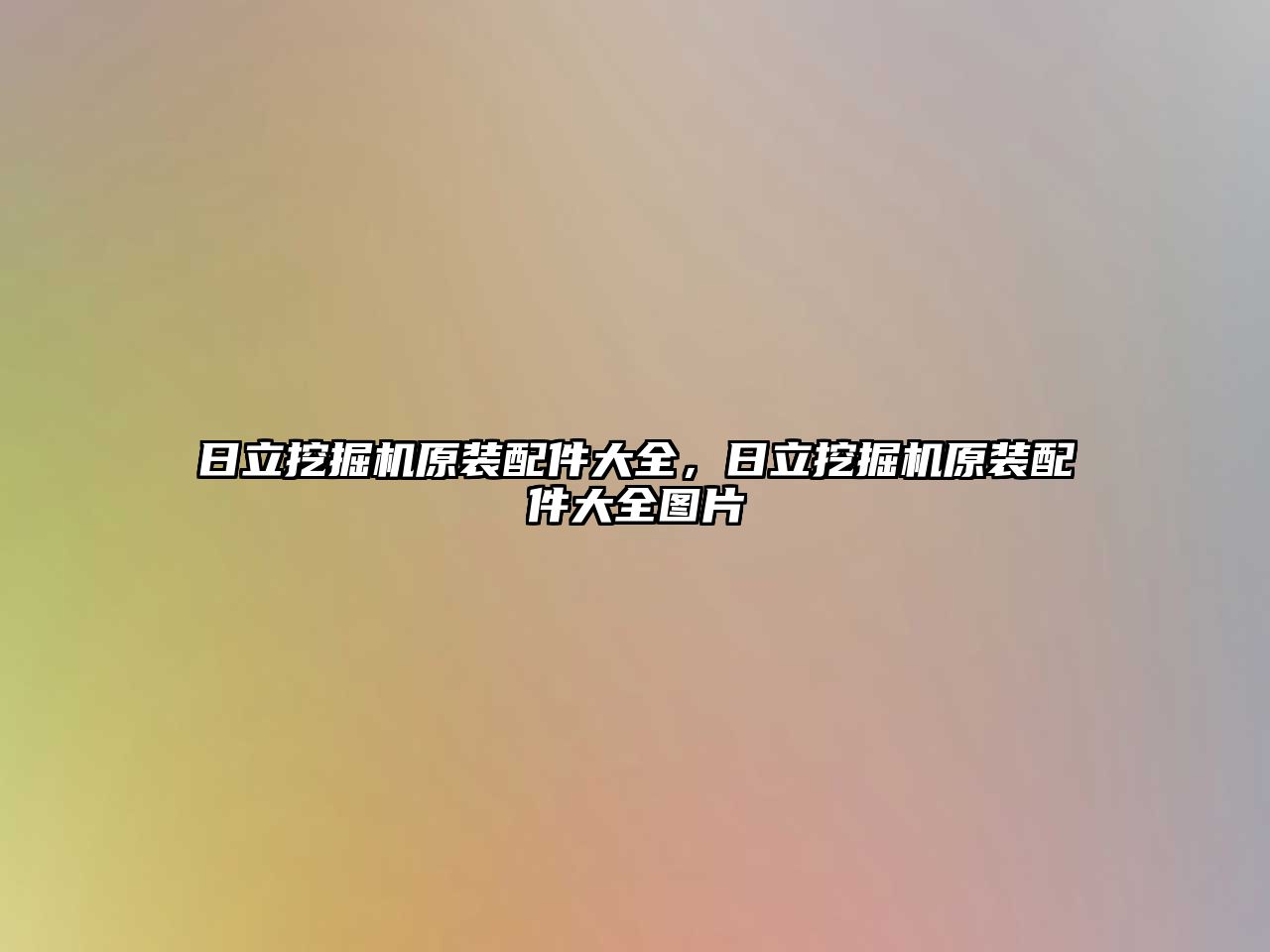 日立挖掘机原装配件大全，日立挖掘机原装配件大全图片